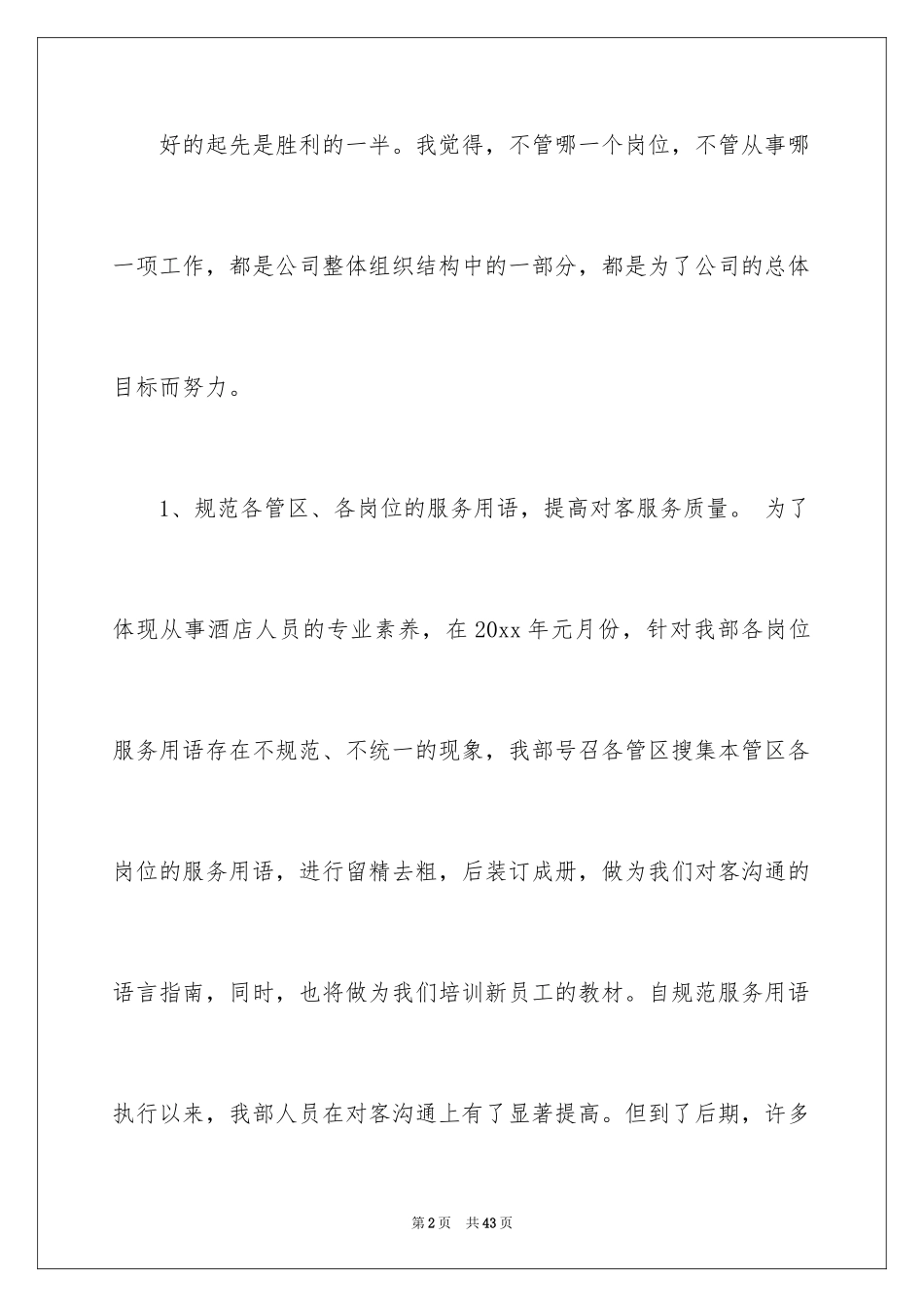 好的起先是胜利的一半。我觉得，不管哪一个岗位，不管从事哪一项工作，都是公司整体组织结构中的一部分，都是为了公司的总体目标而努力。

1、规范各管区、各岗位的服务用语，提高对客服务质量。 为了体现从事酒店人员的专业素养，在 20xx 年元月份，针对我部各岗位服务用语存在不规范、不统一的现象，我部号召各管区搜集本管区各岗位的服务用语，进行留精去粗，后装订成册，做为我们对客沟通的语言指南，同时，也将做为我们培训新员工的教材。自规范服务用语执行以来，我部人员在对客沟通上有了显著提高。但到了后期，许多

第 2 页　共 43 页